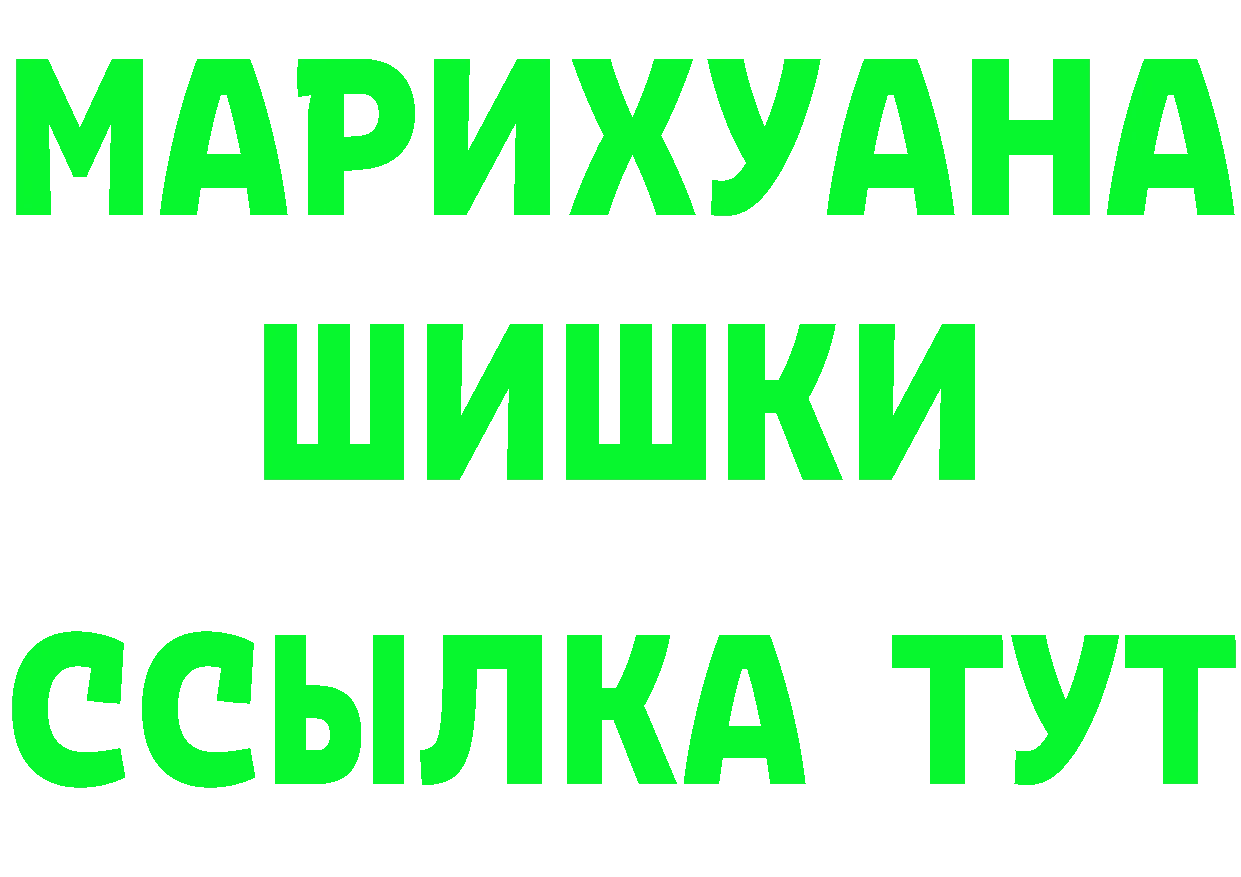 МАРИХУАНА
ШИШКИ
ССЫЛКА ТУТ